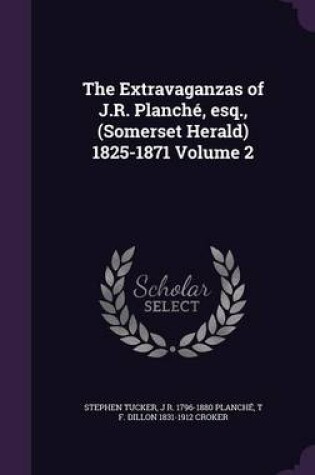 The Extravaganzas of J.R. Planché, esq., (Somerset Herald) 1825-1871 Volume 2

Scholar
SELECT

STEPHEN TUCKER, J R. 1796-1880 PLANCHÉ, T F. DILLON 1831-1912 CROKER